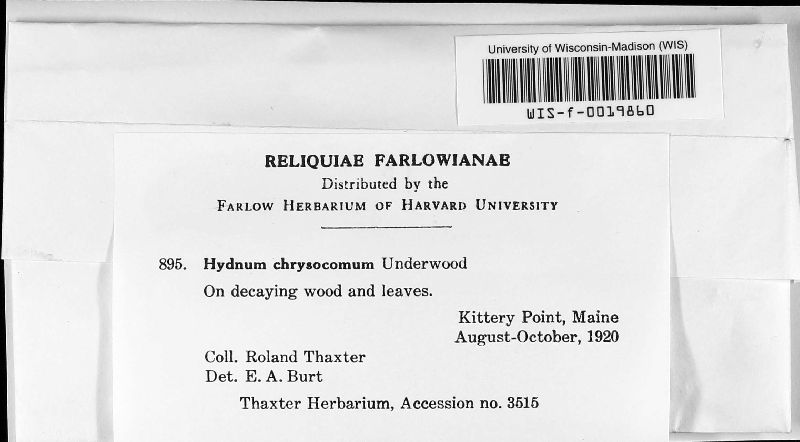 University of Wisconsin-Madison (WIS)

WIS-f-0019860

RELIQUIAE FARLOWIANAE
Distributed by the
FARLOW HERBARIUM OF HARVARD UNIVERSITY

895. Hydnum chrysocomum Underwood

On decaying wood and leaves.

Kittery Point, Maine
August-October, 1920

Coll. Roland Thaxter
Det. E. A. Burt

Thaxter Herbarium, Accession no. 3515